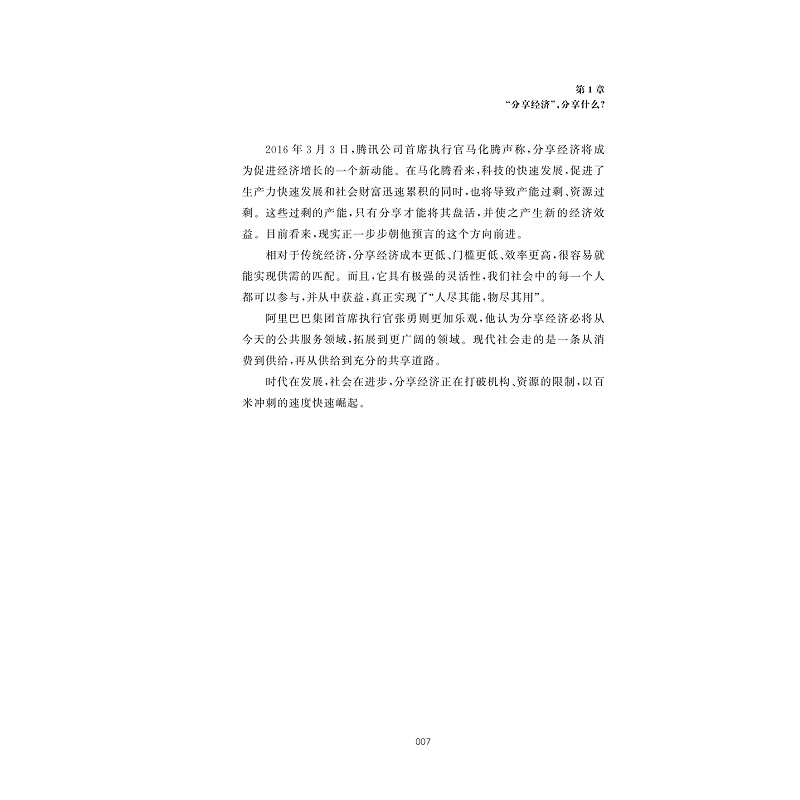 第1章
“分享经济”,分享什么?

2016年3月3日,腾讯公司首席执行官马化腾声称,分享经济将成为促进经济增长的一个新动能。在马化腾看来,科技的快速发展,促进了生产力快速发展和社会财富迅速累积的同时,也将导致产能过剩、资源过剩。这些过剩的产能,只有分享才能将其盘活,并使之产生新的经济效益。目前看来,现实正一步步朝他预言的这个方向前进。

相对于传统经济,分享经济成本更低、门槛更低、效率更高,很容易就能实现供需的匹配。而且,它具有极强的灵活性,我们社会中的每一个人都可以参与,并从中获益,真正实现了“人尽其能,物尽其用”。

阿里巴巴集团首席执行官张勇则更加乐观,他认为分享经济必将从今天的公共服务领域,拓展到更广阔的领域。现代社会走的是一条从消费到供给,再从供给到充分的共享道路。

时代在发展,社会在进步,分享经济正在打破机构、资源的限制,以百米冲刺的速度快速崛起。

007